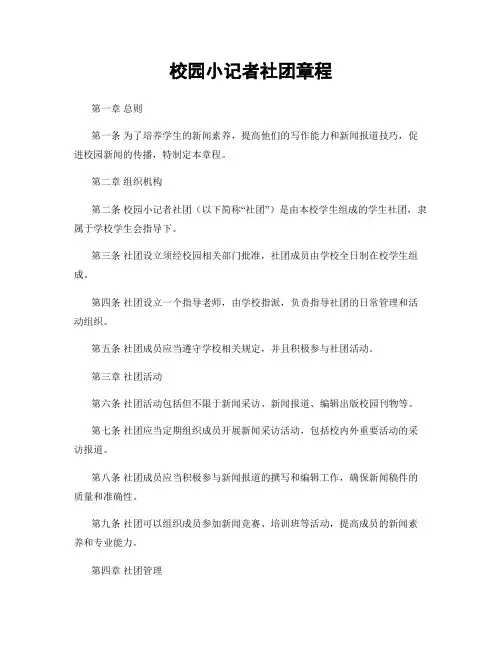 校园小记者社团章程

第一章 总则

第一条 为了培养学生的新闻素养，提高他们的写作能力和新闻报道技巧，促进校园新闻的传播，特制定本章程。

第二章 组织机构

第二条 校园小记者社团（以下简称“社团”）是由本校学生组成的学生社团，隶属于学校学生会指导下。

第三条 社团设立须经校园相关部门批准，社团成员由学校全日制在校学生组成。

第四条 社团设立一个指导老师，由学校指派，负责指导社团的日常管理和活动组织。

第五条 社团成员应当遵守学校相关规定，并且积极参与社团活动。

第三章 社团活动

第六条 社团活动包括但不限于新闻采访、新闻报道、编辑出版校园刊物等。

第七条 社团应当定期组织成员开展新闻采访活动，包括校内外重要活动的采访报道。

第八条 社团成员应当积极参与新闻报道的撰写和编辑工作，确保新闻稿件的质量和准确性。

第九条 社团可以组织成员参加新闻竞赛、培训班等活动，提高成员的新闻素养和专业能力。

第四章 社团管理